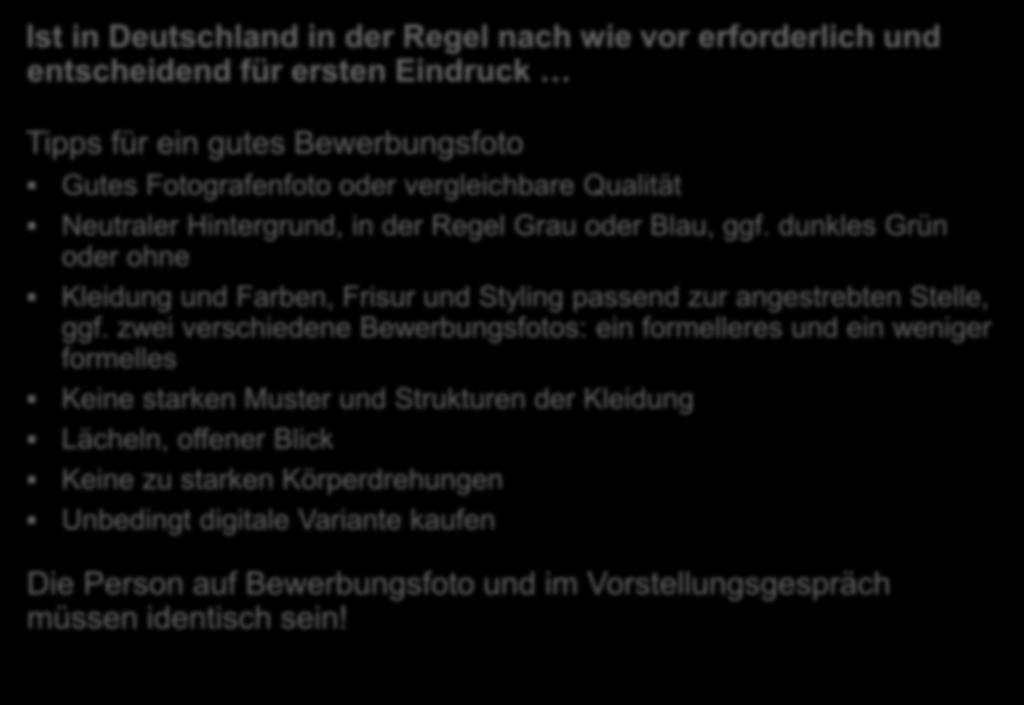 Ist in Deutschland in der Regel nach wie vor erforderlich und entscheidend für ersten Eindruck …

Tipps für ein gutes Bewerbungsfoto

- Gutes Fotografenfoto oder vergleichbare Qualität
- Neutraler Hintergrund, in der Regel Grau oder Blau, ggf. dunkles Grün oder ohne
- Kleidung und Farben, Frisur und Styling passend zur angestrebten Stelle, ggf. zwei verschiedene Bewerbungsfotos: ein formelleres und ein weniger formelles
- Keine starken Muster und Strukturen der Kleidung
- Lächeln, offener Blick
- Keine zu starken Körperdrehungen
- Unbedingt digitale Variante kaufen

Die Person auf Bewerbungsfoto und im Vorstellungsgespräch müssen identisch sein!